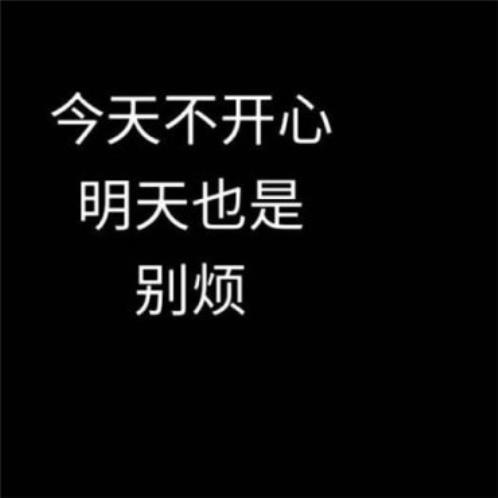 今天不开心
明天也是
别烦